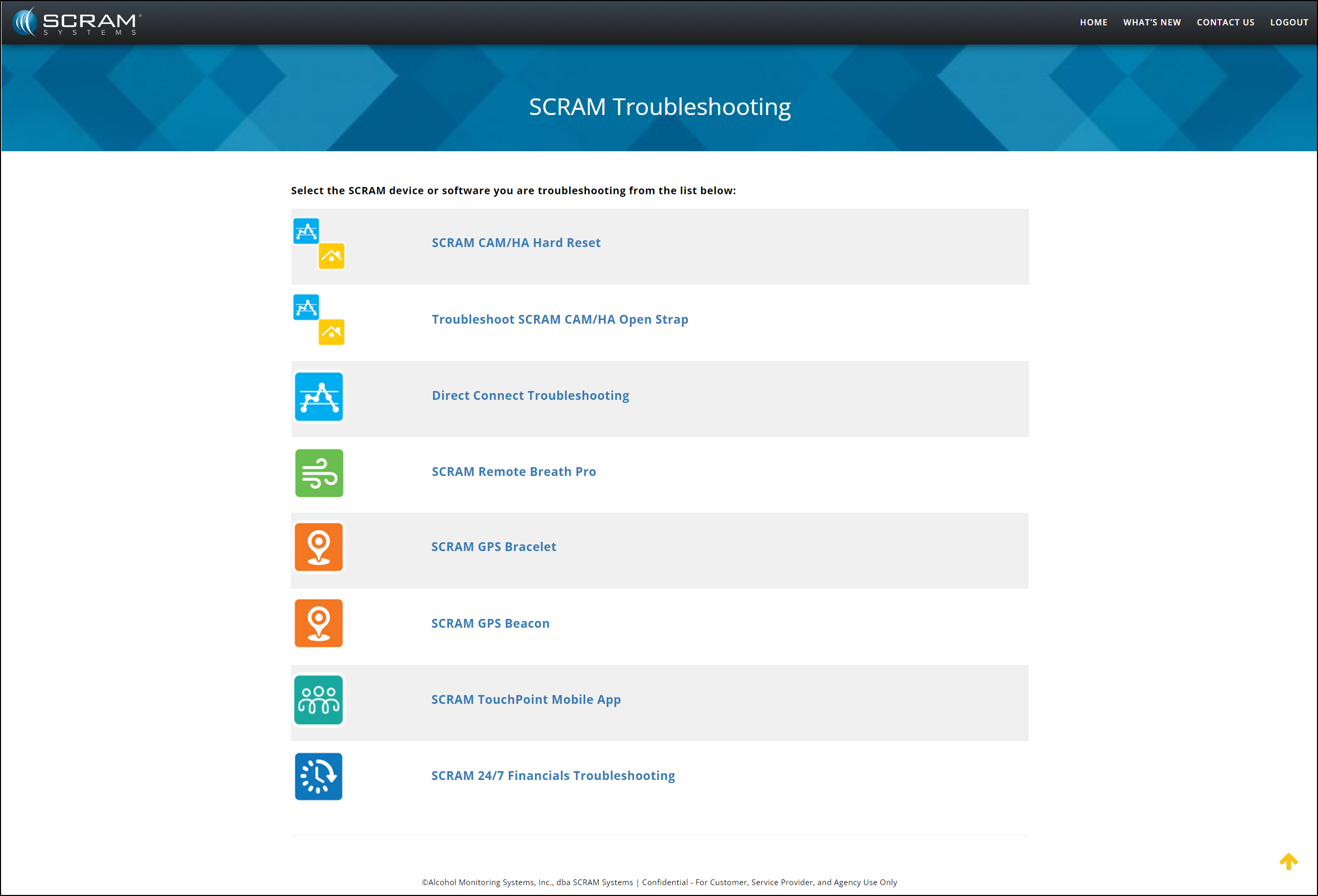 SCRAM SYSTEMS

HOME WHAT'S NEW CONTACT US LOGOUT

SCRAM Troubleshooting

Select the SCRAM device or software you are troubleshooting from the list below:

SCRAM CAM/HA Hard Reset

Troubleshoot SCRAM CAM/HA Open Strap

Direct Connect Troubleshooting

SCRAM Remote Breath Pro

SCRAM GPS Bracelet

SCRAM GPS Beacon

SCRAM TouchPoint Mobile App

SCRAM 24/7 Financials Troubleshooting

©Alcohol Monitoring Systems, Inc., dba SCRAM Systems | Confidential - For Customer, Service Provider, and Agency Use Only